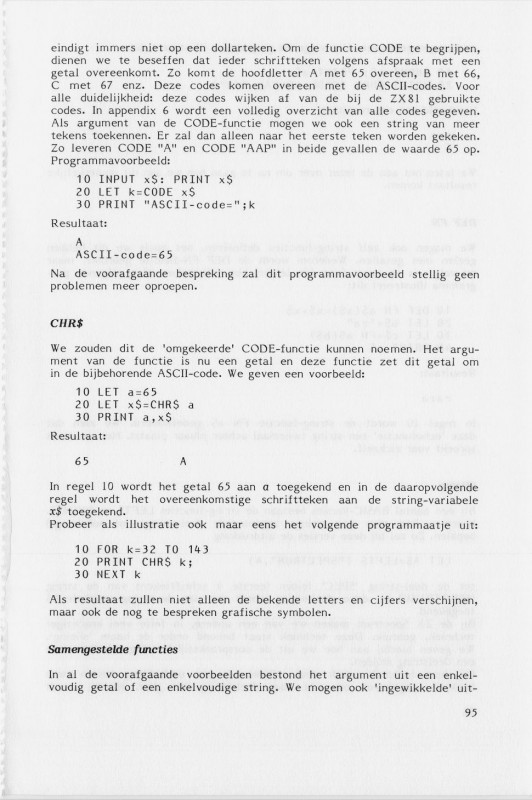 eindigt immers niet op een dollarteken. Om de functie CODE te begrijpen, dienen we te beseffen dat ieder schriftteken volgens afspraak met een getal overeenkomt. Zo komt de hoofdletter A met 65 overeen, B met 66, C met 67 enz. Deze codes komen overeen met de ASCII-codes. Voor alle duidelijkheid: deze codes wijken af van de bij de ZX81 gebruikte codes. In appendix 6 wordt een volledig overzicht van alle codes gegeven. Als argument van de CODE-functie mogen we ook een string van meer tekens toekennen. Er zal dan alleen naar het eerste teken worden gekeken. Zo leveren CODE "A" en CODE "AAP" in beide gevallen de waarde 65 op. Programmavoorbeeld:

10 INPUT x$: PRINT x$
20 LET k=CODE x$
30 PRINT "ASCII-code=";k

Resultaat:

A
ASCII-code=65

Na de voorafgaande bespreking zal dit programmavoorbeeld stellig geen problemen meer oproepen.

CHR$

We zouden dit de 'omgekeerde' CODE-functie kunnen noemen. Het argument van de functie is nu een getal en deze functie zet dit getal om in de bijbehorende ASCII-code. We geven een voorbeeld:

10 LET a=65
20 LET x$=CHR$ a
30 PRINT a,x$

Resultaat:

65 A

In regel 10 wordt het getal 65 aan a toegekend en in de daaropvolgende regel wordt het overeenkomstige schriftteken aan de string-variabele x$ toegekend.
Probeer als illustratie ook maar eens het volgende programmaatje uit:

10 FOR k=32 TO 143
20 PRINT CHR$ k;
30 NEXT k

Als resultaat zullen niet alleen de bekende letters en cijfers verschijnen, maar ook de nog te bespreken grafische symbolen.

Samengestelde functies

In al de voorafgaande voorbeelden bestond het argument uit een enkelvoudig getal of een enkelvoudige string. We mogen ook 'ingewikkelde' uit-

95